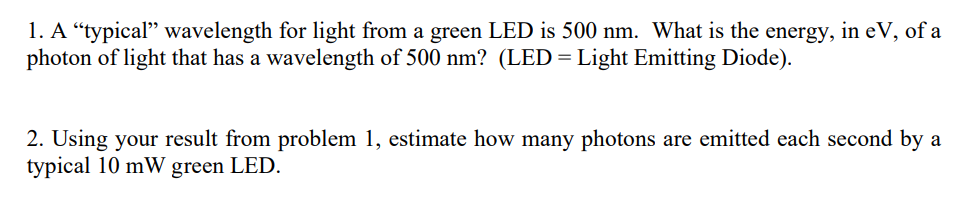 1. A “typical” wavelength for light from a green LED is 500 nm. What is the energy, in eV, of a photon of light that has a wavelength of 500 nm? (LED = Light Emitting Diode).

2. Using your result from problem 1, estimate how many photons are emitted each second by a typical 10 mW green LED.